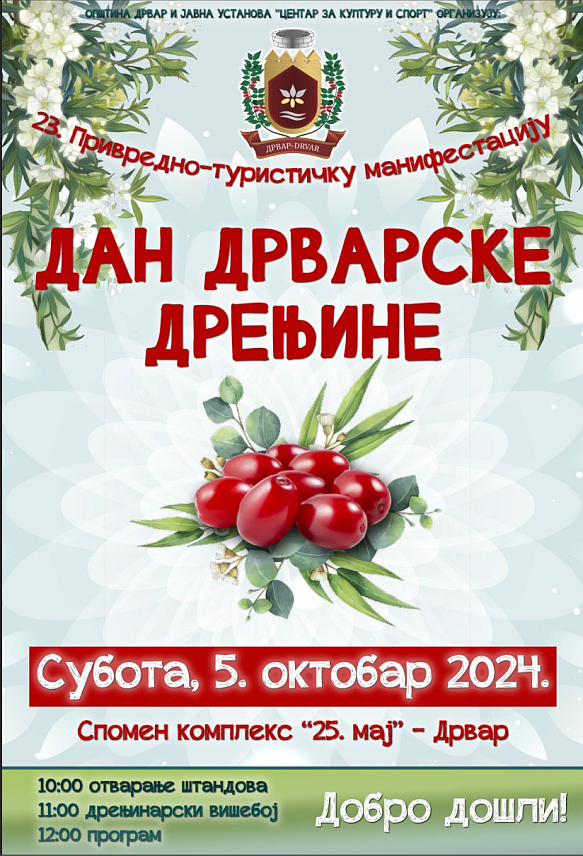 ОПШТИНА ДРВАР И ЈАВНА УСТАНОВА "ЦЕНТАР ЗА КУЛТУРУ И СПОРТ" ОРГАНИЗУЈУ:

ДРВАР-DRVAR

23. Привредно-туристичку манифестацију

ДАН ДРВАРСКЕ ДРЕЊИНЕ

Субота, 5. октобар 2024.

Спомен комплекс "25. мај" - Дрвар

10:00 отварање штандова
11:00 дрењинарски вишебој
12:00 програм

Добро дошли!